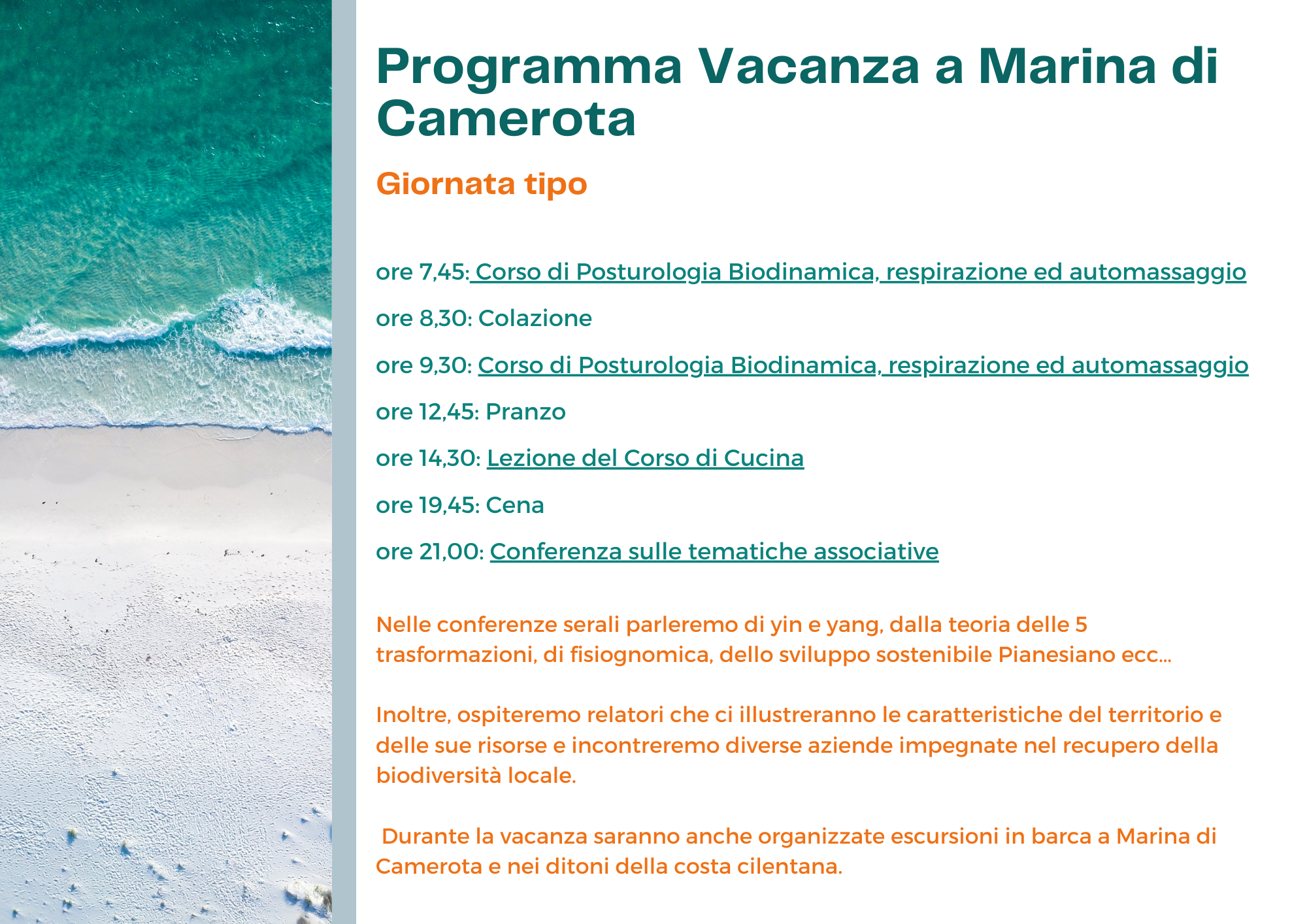 Programma Vacanza a Marina di Camerota

Giornata tipo

ore 7,45: Corso di Posturologia Biodinamica, respirazione ed automassaggio

ore 8,30: Colazione

ore 9,30: Corso di Posturologia Biodinamica, respirazione ed automassaggio

ore 12,45: Pranzo

ore 14,30: Lezione del Corso di Cucina

ore 19,45: Cena

ore 21,00: Conferenza sulle tematiche associative

Nelle conferenze serali parleremo di yin e yang, dalla teoria delle 5 trasformazioni, di fisiognomica, dello sviluppo sostenibile Pianesiano ecc...

Inoltre, ospiteremo relatori che ci illustreranno le caratteristiche del territorio e delle sue risorse e incontreremo diverse aziende impegnate nel recupero della biodiversità locale.

Durante la vacanza saranno anche organizzate escursioni in barca a Marina di Camerota e nei ditoni della costa cilentana.